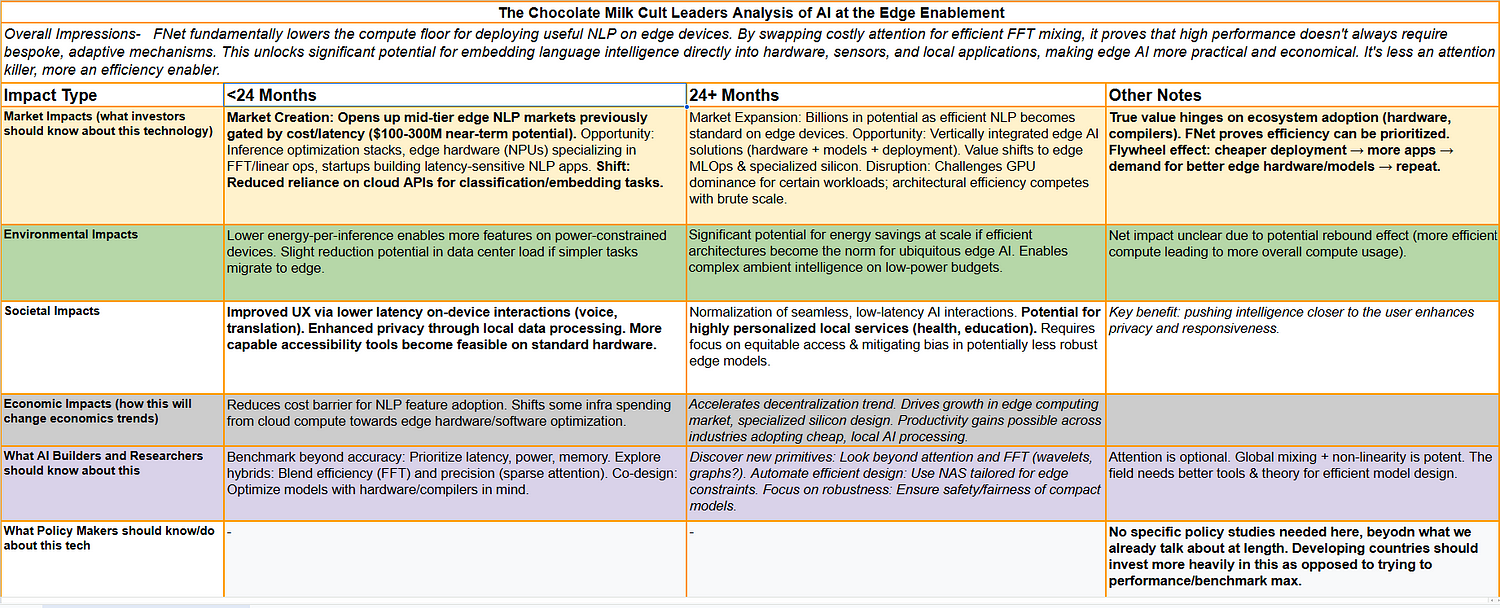 The Chocolate Milk Cult Leaders Analysis of AI at the Edge Enablement

Overall Impressions- FNet fundamentally lowers the compute floor for deploying useful NLP on edge devices. By swapping costly attention for efficient FFT mixing, it proves that high performance doesn't always require bespoke, adaptive mechanisms. This unlocks significant potential for embedding language intelligence directly into hardware, sensors, and local applications, making edge AI more practical and economical. It's less an attention killer, more an efficiency enabler.

| Impact Type | <24 Months | 24+ Months | Other Notes |
|---|---|---|---|
| Market Impacts (what investors should know about this technology) | Market Creation: Opens up mid-tier edge NLP markets previously gated by cost/latency ($100-300M near-term potential). Opportunity: Inference optimization stacks, edge hardware (NPUs) specializing in FFT/linear ops, startups building latency-sensitive NLP apps. Shift: Reduced reliance on cloud APIs for classification/embedding tasks. | Market Expansion: Billions in potential as efficient NLP becomes standard on edge devices. Opportunity: Vertically integrated edge AI solutions (hardware + models + deployment). Value shifts to edge MLOps & specialized silicon. Disruption: Challenges GPU dominance for certain workloads; architectural efficiency competes with brute scale. | True value hinges on ecosystem adoption (hardware, compilers). FNet proves efficiency can be prioritized. Flywheel effect: cheaper deployment → more apps → demand for better edge hardware/models → repeat. |
| Environmental Impacts | Lower energy-per-inference enables more features on power-constrained devices. Slight reduction potential in data center load if simpler tasks migrate to edge. | Significant potential for energy savings at scale if efficient architectures become the norm for ubiquitous edge AI. Enables complex ambient intelligence on low-power budgets. | Net impact unclear due to potential rebound effect (more efficient compute leading to more overall compute usage). |
| Societal Impacts | Improved UX via lower latency on-device interactions (voice, translation). Enhanced privacy through local data processing. More capable accessibility tools become feasible on standard hardware. | Normalization of seamless, low-latency AI interactions. Potential for highly personalized local services (health, education). Requires focus on equitable access & mitigating bias in potentially less robust edge models. | Key benefit: pushing intelligence closer to the user enhances privacy and responsiveness. |
| Economic Impacts (how this will change economics trends) | Reduces cost barrier for NLP feature adoption. Shifts some infra spending from cloud compute towards edge hardware/software optimization. | Accelerates decentralization trend. Drives growth in edge computing market, specialized silicon design. Productivity gains possible across industries adopting cheap, local AI processing. | |
| What AI Builders and Researchers should know about this | Benchmark beyond accuracy: Prioritize latency, power, memory. Explore hybrids: Blend efficiency (FFT) and precision (sparse attention). Co-design: Optimize models with hardware/compilers in mind. | Discover new primitives: Look beyond attention and FFT (wavelets, graphs?). Automate efficient design: Use NAS tailored for edge constraints. Focus on robustness: Ensure safety/fairness of compact models. | Attention is optional. Global mixing + non-linearity is potent. The field needs better tools & theory for efficient model design. |
| What Policy Makers should know/do about this tech | - | - | No specific policy studies needed here, beyodn what we already talk about at length. Developing countries should invest more heavily in this as opposed to trying to performance/benchmark max. |